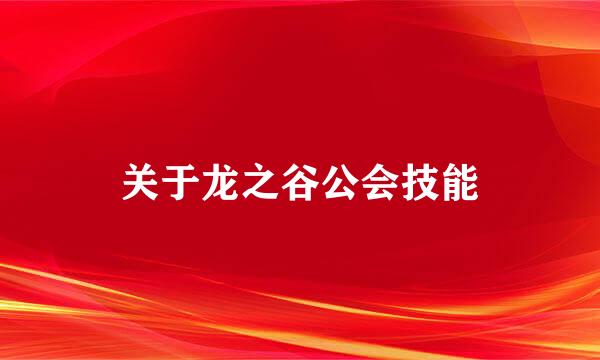 关于龙之谷公会技能